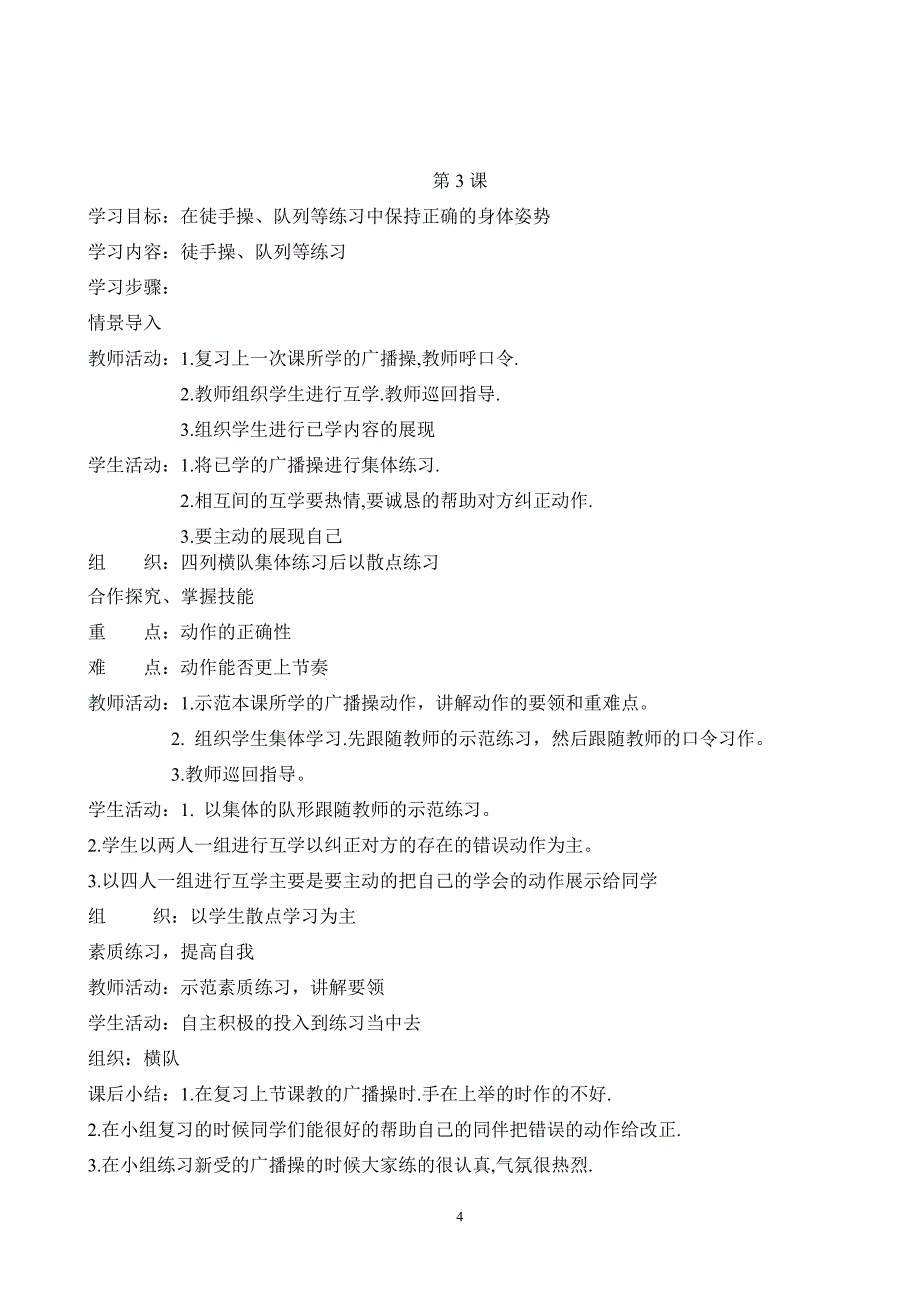 第 3 课

学习目标：在徒手操、队列等练习中保持正确的身体姿势

学习内容：徒手操、队列等练习

学习步骤：

情景导入

教师活动：1.复习上一次课所学的广播操,教师呼口令.

2.教师组织学生进行互学.教师巡回指导.

3.组织学生进行已学内容的展现

学生活动：1.将已学的广播操进行集体练习.

2.相互间的互学要热情,要诚恳的帮助对方纠正动作.

3.要主动的展现自己

组　织：四列横队集体练习后以散点练习

合作探究、掌握技能

重　点：动作的正确性

难　点：动作能否更上节奏

教师活动：1.示范本课所学的广播操动作，讲解动作的要领和重难点。

2. 组织学生集体学习.先跟随教师的示范练习，然后跟随教师的口令习作。

3.教师巡回指导。

学生活动：1. 以集体的队形跟随教师的示范练习。

2.学生以两人一组进行互学以纠正对方的存在的错误动作为主。

3.以四人一组进行互学主要是要主动的把自己的学会的动作展示给同学

组　织：以学生散点学习为主

素质练习，提高自我

教师活动：示范素质练习，讲解要领

学生活动：自主积极的投入到练习当中去

组织：横队

课后小结：1.在复习上节课教的广播操时.手在上举的时作的不好.

2.在小组复习的时候同学们能很好的帮助自己的同伴把错误的动作给改正.

3.在小组练习新受的广播操的时候大家练的很认真,气氛很热烈.

4